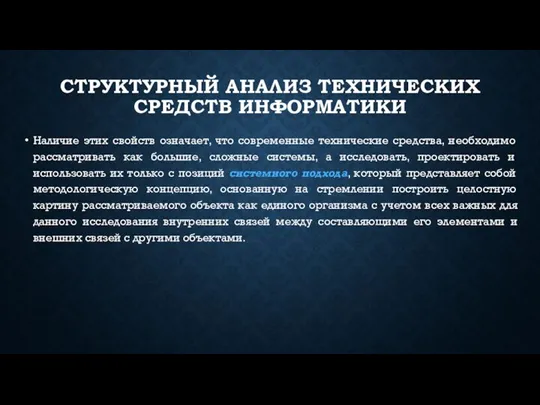 СТРУКТУРНЫЙ АНАЛИЗ ТЕХНИЧЕСКИХ СРЕДСТВ ИНФОРМАТИКИ

• Наличие этих свойств означает, что современные технические средства, необходимо рассматривать как большие, сложные системы, а исследовать, проектировать и использовать их только с позиций системного подхода, который представляет собой методологическую концепцию, основанную на стремлении построить целостную картину рассматриваемого объекта как единого организма с учетом всех важных для данного исследования внутренних связей между составляющими его элементами и внешних связей с другими объектами.